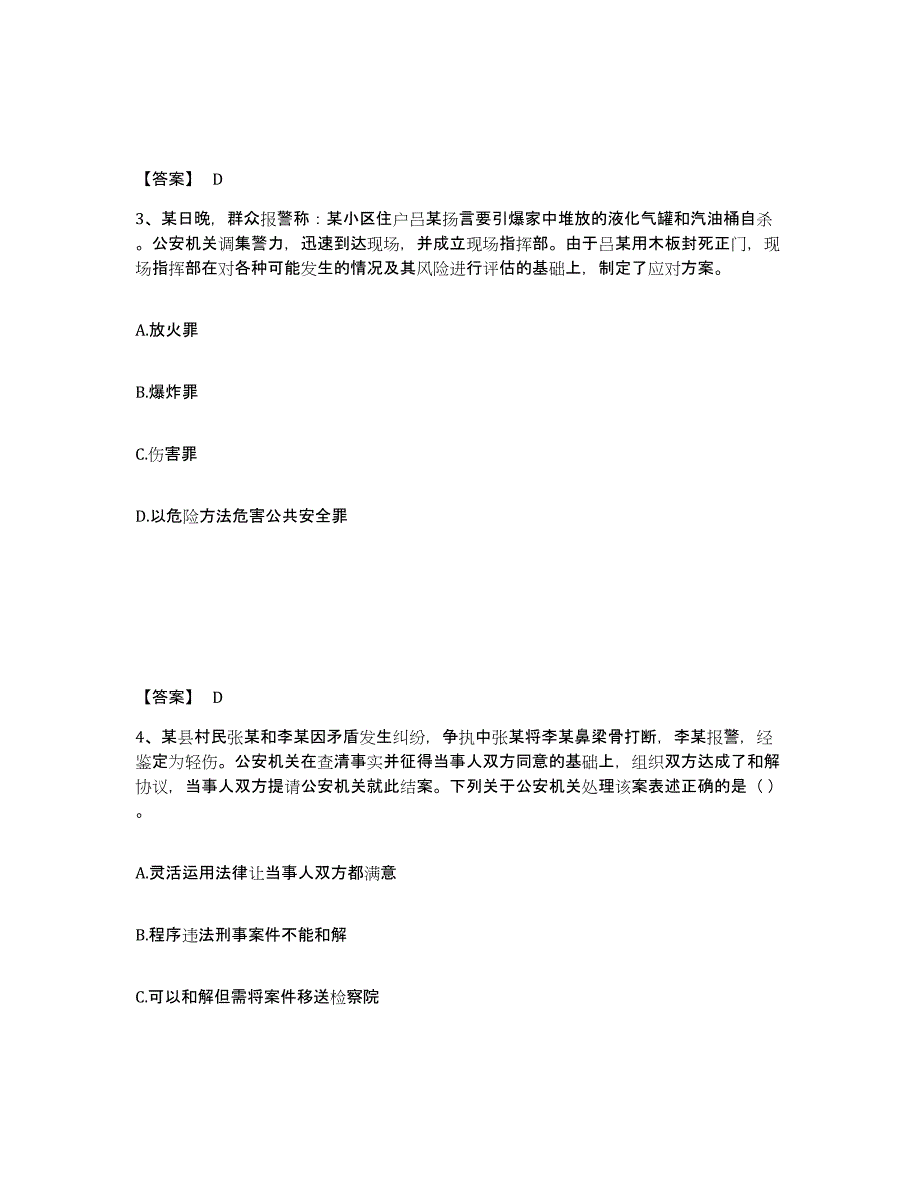 【答案】 D

3、某日晚，群众报警称：某小区住户吕某扬言要引爆家中堆放的液化气罐和汽油桶自杀。公安机关调集警力，迅速到达现场，并成立现场指挥部。由于吕某用木板封死正门，现场指挥部在对各种可能发生的情况及其风险进行评估的基础上，制定了应对方案。

A.放火罪

B.爆炸罪

C.伤害罪

D.以危险方法危害公共安全罪

【答案】 D

4、某县村民张某和李某因矛盾发生纠纷，争执中张某将李某鼻梁骨打断，李某报警，经鉴定为轻伤。公安机关在查清事实并征得当事人双方同意的基础上，组织双方达成了和解协议，当事人双方提请公安机关就此结案。下列关于公安机关处理该案表述正确的是（ ）。

A.灵活运用法律让当事人双方都满意

B.程序违法刑事案件不能和解

C.可以和解但需将案件移送检察院